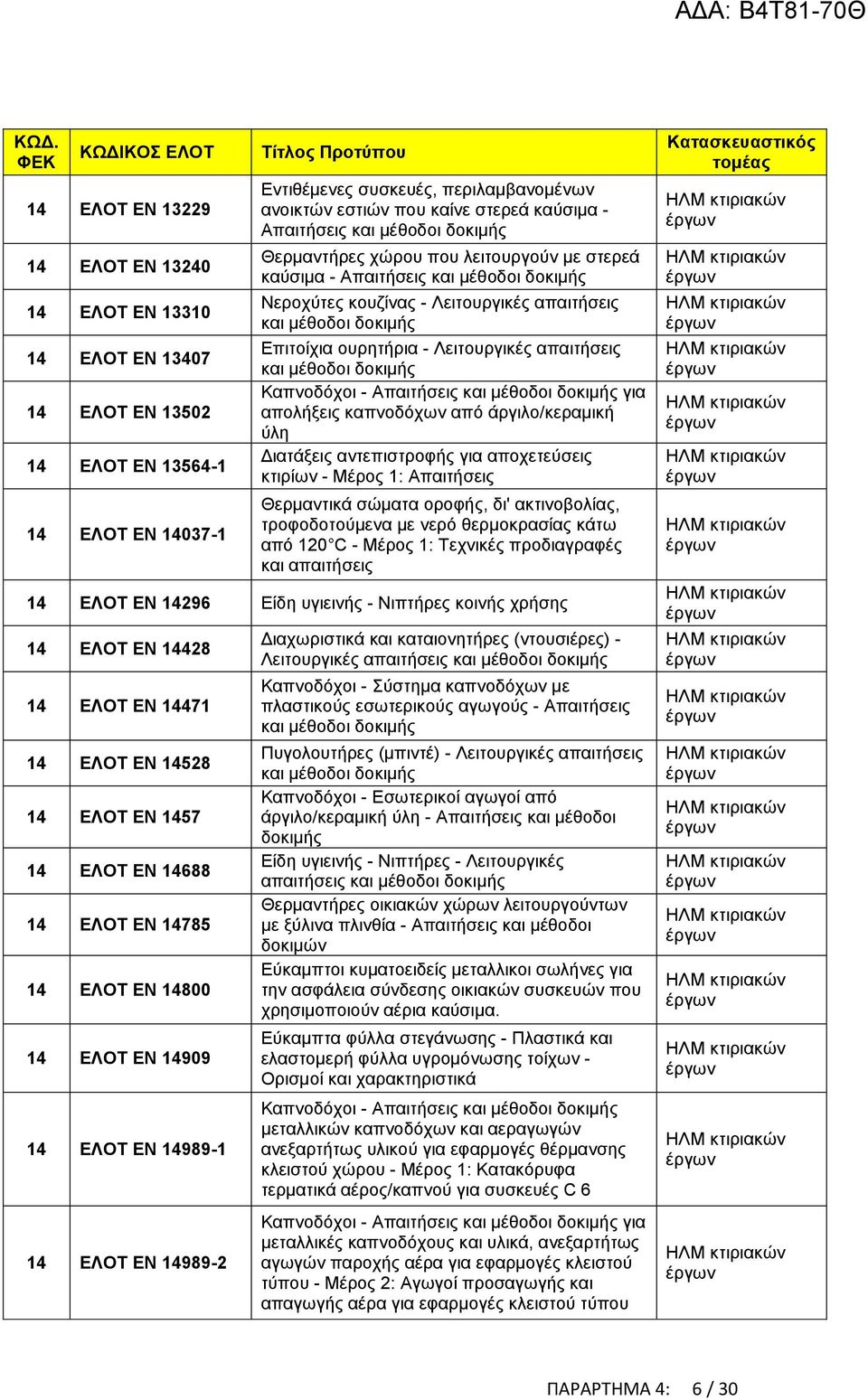 ΑΔΑ: Β4Τ81-70Θ

| ΚΩΔ. ΦΕΚ | ΚΩΔΙΚΟΣ ΕΛΟΤ | Τίτλος Προτύπου | Κατασκευαστικός τομέας |
|---|---|---|---|
| 14 | ΕΛΟΤ ΕΝ 13229 | Εντιθέμενες συσκευές, περιλαμβανομένων ανοικτών εστιών που καίνε στερεά καύσιμα - Απαιτήσεις και μέθοδοι δοκιμής | ΗΛΜ κτιριακών έργων |
| 14 | ΕΛΟΤ ΕΝ 13240 | Θερμαντήρες χώρου που λειτουργούν με στερεά καύσιμα - Απαιτήσεις και μέθοδοι δοκιμής | ΗΛΜ κτιριακών έργων |
| 14 | ΕΛΟΤ ΕΝ 13310 | Νεροχύτες κουζίνας - Λειτουργικές απαιτήσεις και μέθοδοι δοκιμής | ΗΛΜ κτιριακών έργων |
| 14 | ΕΛΟΤ ΕΝ 13407 | Επιτοίχια ουρητήρια - Λειτουργικές απαιτήσεις και μέθοδοι δοκιμής | ΗΛΜ κτιριακών έργων |
| 14 | ΕΛΟΤ ΕΝ 13502 | Καπνοδόχοι - Απαιτήσεις και μέθοδοι δοκιμής για απολήξεις καπνοδόχων από άργιλο/κεραμική ύλη | ΗΛΜ κτιριακών έργων |
| 14 | ΕΛΟΤ ΕΝ 13564-1 | Διατάξεις αντεπιστροφής για αποχετεύσεις κτιρίων - Μέρος 1: Απαιτήσεις | ΗΛΜ κτιριακών έργων |
| 14 | ΕΛΟΤ ΕΝ 14037-1 | Θερμαντικά σώματα οροφής, δι' ακτινοβολίας, τροφοδοτούμενα με νερό θερμοκρασίας κάτω από 120°C - Μέρος 1: Τεχνικές προδιαγραφές και απαιτήσεις | ΗΛΜ κτιριακών έργων |
| 14 | ΕΛΟΤ ΕΝ 14296 | Είδη υγιεινής - Νιπτήρες κοινής χρήσης | ΗΛΜ κτιριακών έργων |
| 14 | ΕΛΟΤ ΕΝ 14428 | Διαχωριστικά και καταιονητήρες (ντουσιέρες) - Λειτουργικές απαιτήσεις και μέθοδοι δοκιμής | ΗΛΜ κτιριακών έργων |
| 14 | ΕΛΟΤ ΕΝ 14471 | Καπνοδόχοι - Σύστημα καπνοδόχων με πλαστικούς εσωτερικούς αγωγούς - Απαιτήσεις και μέθοδοι δοκιμής | ΗΛΜ κτιριακών έργων |
| 14 | ΕΛΟΤ ΕΝ 14528 | Πυγολουτήρες (μπιντέ) - Λειτουργικές απαιτήσεις και μέθοδοι δοκιμής | ΗΛΜ κτιριακών έργων |
| 14 | ΕΛΟΤ ΕΝ 1457 | Καπνοδόχοι - Εσωτερικοί αγωγοί από άργιλο/κεραμική ύλη - Απαιτήσεις και μέθοδοι δοκιμής | ΗΛΜ κτιριακών έργων |
| 14 | ΕΛΟΤ ΕΝ 14688 | Είδη υγιεινής - Νιπτήρες - Λειτουργικές απαιτήσεις και μέθοδοι δοκιμής | ΗΛΜ κτιριακών έργων |
| 14 | ΕΛΟΤ ΕΝ 14785 | Θερμαντήρες οικιακών χώρων λειτουργούντων με ξύλινα πλινθία - Απαιτήσεις και μέθοδοι δοκιμών | ΗΛΜ κτιριακών έργων |
| 14 | ΕΛΟΤ ΕΝ 14800 | Εύκαμπτοι κυματοειδείς μεταλλικοι σωλήνες για την ασφάλεια σύνδεσης οικιακών συσκευών που χρησιμοποιούν αέρια καύσιμα. | ΗΛΜ κτιριακών έργων |
| 14 | ΕΛΟΤ ΕΝ 14909 | Εύκαμπτα φύλλα στεγάνωσης - Πλαστικά και ελαστομερή φύλλα υγρομόνωσης τοίχων - Ορισμοί και χαρακτηριστικά | ΗΛΜ κτιριακών έργων |
| 14 | ΕΛΟΤ ΕΝ 14989-1 | Καπνοδόχοι - Απαιτήσεις και μέθοδοι δοκιμής μεταλλικών καπνοδόχων και αεραγωγών ανεξαρτήτως υλικού για εφαρμογές θέρμανσης κλειστού χώρου - Μέρος 1: Κατακόρυφα τερματικά αέρος/καπνού για συσκευές C 6 | ΗΛΜ κτιριακών έργων |
| 14 | ΕΛΟΤ ΕΝ 14989-2 | Καπνοδόχοι - Απαιτήσεις και μέθοδοι δοκιμής για μεταλλικές καπνοδόχους και υλικά, ανεξαρτήτως αγωγών παροχής αέρα για εφαρμογές κλειστού τύπου - Μέρος 2: Αγωγοί προσαγωγής και απαγωγής αέρα για εφαρμογές κλειστού τύπου | ΗΛΜ κτιριακών έργων |

ΠΑΡΑΡΤΗΜΑ 4: 6 / 30